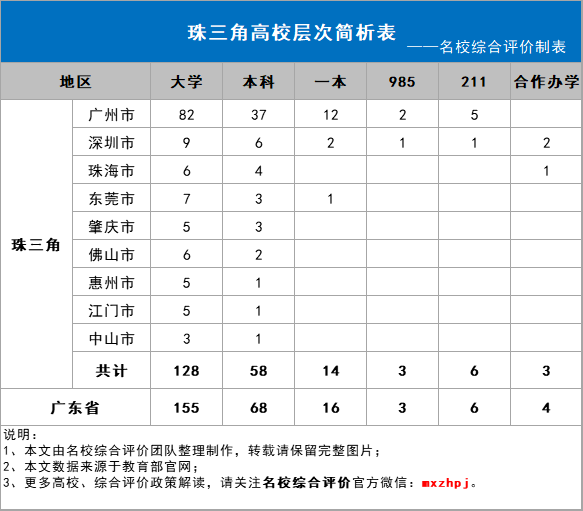 珠三角高校层次简析表

——名校综合评价制表

| 地区 | | 大学 | 本科 | 一本 | 985 | 211 | 合作办学 |
|---|---|---|---|---|---|---|---|
| 珠三角 | 广州市 | 82 | 37 | 12 | 2 | 5 | |
| | 深圳市 | 9 | 6 | 2 | 1 | 1 | 2 |
| | 珠海市 | 6 | 4 | | | | 1 |
| | 东莞市 | 7 | 3 | 1 | | | |
| | 肇庆市 | 5 | 3 | | | | |
| | 佛山市 | 6 | 2 | | | | |
| | 惠州市 | 5 | 1 | | | | |
| | 江门市 | 5 | 1 | | | | |
| | 中山市 | 3 | 1 | | | | |
| | 共计 | 128 | 58 | 14 | 3 | 6 | 3 |
| 广东省 | | 155 | 68 | 16 | 3 | 6 | 4 |

说明：
1、本文由名校综合评价团队整理制作，转载请保留完整图片；
2、本文数据来源于教育部官网；
3、更多高校、综合评价政策解读，请关注名校综合评价官方微信：mxzhpj。